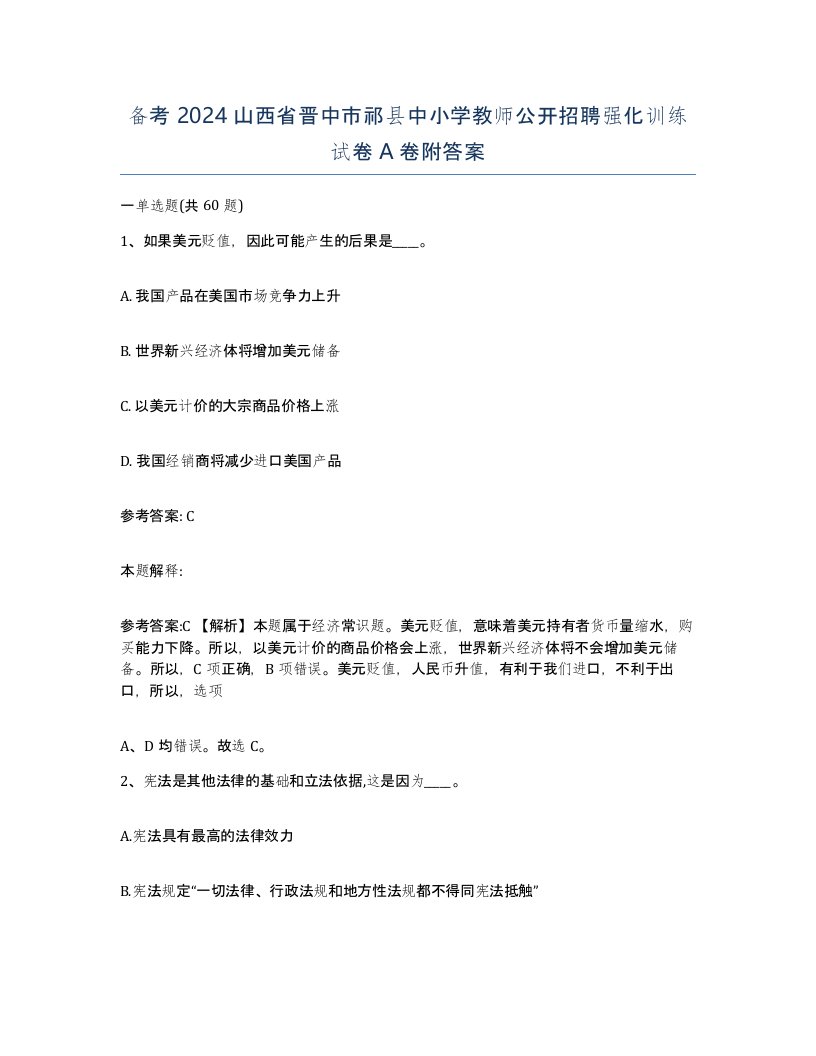 备考 2024 山西省晋中市祁县中小学教师公开招聘强化训练试卷 A 卷附答案

一单选题(共 60 题)

1、如果美元贬值，因此可能产生的后果是____。

A. 我国产品在美国市场竞争力上升

B. 世界新兴经济体将增加美元储备

C. 以美元计价的大宗商品价格上涨

D. 我国经销商将减少进口美国产品

参考答案: C

本题解释:

参考答案:C 【解析】本题属于经济常识题。美元贬值，意味着美元持有者货币量缩水，购买能力下降。所以，以美元计价的商品价格会上涨，世界新兴经济体将不会增加美元储备。所以，C 项正确，B 项错误。美元贬值，人民币升值，有利于我们进口，不利于出口，所以，选项

A、D 均错误。故选 C。

2、宪法是其他法律的基础和立法依据,这是因为____。

A.宪法具有最高的法律效力

B.宪法规定“一切法律、行政法规和地方性法规都不得同宪法抵触”